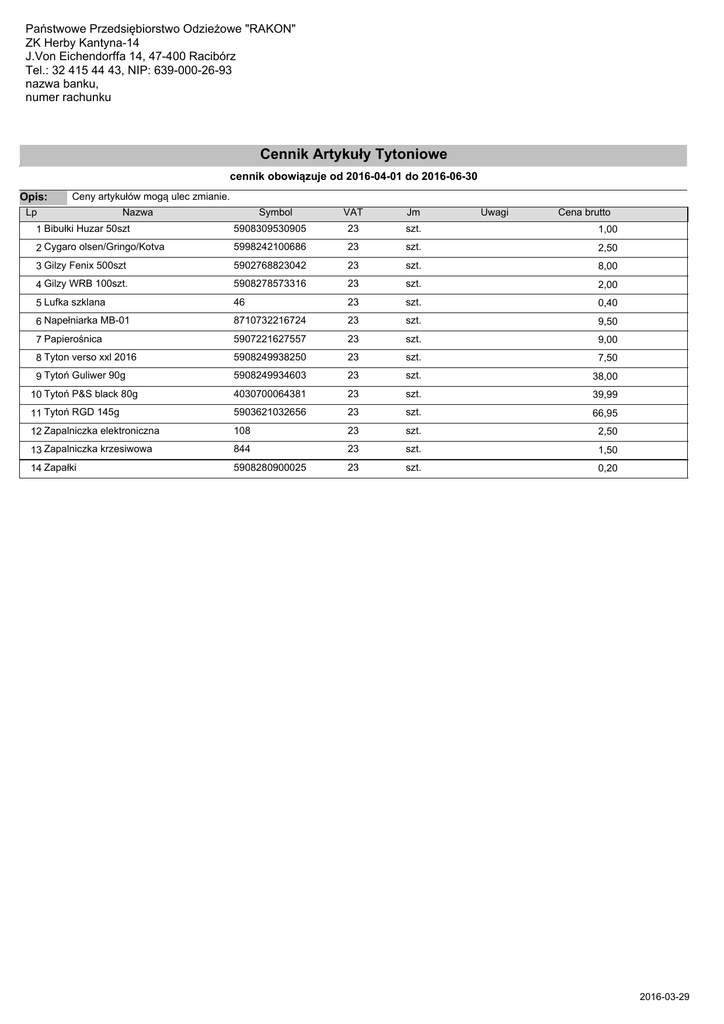 Państwowe Przedsiębiorstwo Odzieżowe "RAKON"
ZK Herby Kantyna-14
J.Von Eichendorffa 14, 47-400 Racibórz
Tel.: 32 415 44 43, NIP: 639-000-26-93
nazwa banku,
numer rachunku

Cennik Artykuły Tytoniowe

cennik obowiązuje od 2016-04-01 do 2016-06-30

Opis: Ceny artykułów mogą ulec zmianie.

| Lp | Nazwa | Symbol | VAT | Jm | Uwagi | Cena brutto |
|---|---|---|---|---|---|---|
| 1 | Bibułki Huzar 50szt | 5908309530905 | 23 | szt. | | 1,00 |
| 2 | Cygaro olsen/Gringo/Kotva | 5998242100686 | 23 | szt. | | 2,50 |
| 3 | Gilzy Fenix 500szt | 5902768823042 | 23 | szt. | | 8,00 |
| 4 | Gilzy WRB 100szt. | 5908278573316 | 23 | szt. | | 2,00 |
| 5 | Lufka szklana | 46 | 23 | szt. | | 0,40 |
| 6 | Napełniarka MB-01 | 8710732216724 | 23 | szt. | | 9,50 |
| 7 | Papierośnica | 5907221627557 | 23 | szt. | | 9,00 |
| 8 | Tyton verso xxl 2016 | 5908249938250 | 23 | szt. | | 7,50 |
| 9 | Tytoń Guliwer 90g | 5908249934603 | 23 | szt. | | 38,00 |
| 10 | Tytoń P&S black 80g | 4030700064381 | 23 | szt. | | 39,99 |
| 11 | Tytoń RGD 145g | 5903621032656 | 23 | szt. | | 66,95 |
| 12 | Zapalniczka elektroniczna | 108 | 23 | szt. | | 2,50 |
| 13 | Zapalniczka krzesiwowa | 844 | 23 | szt. | | 1,50 |
| 14 | Zapałki | 5908280900025 | 23 | szt. | | 0,20 |

2016-03-29